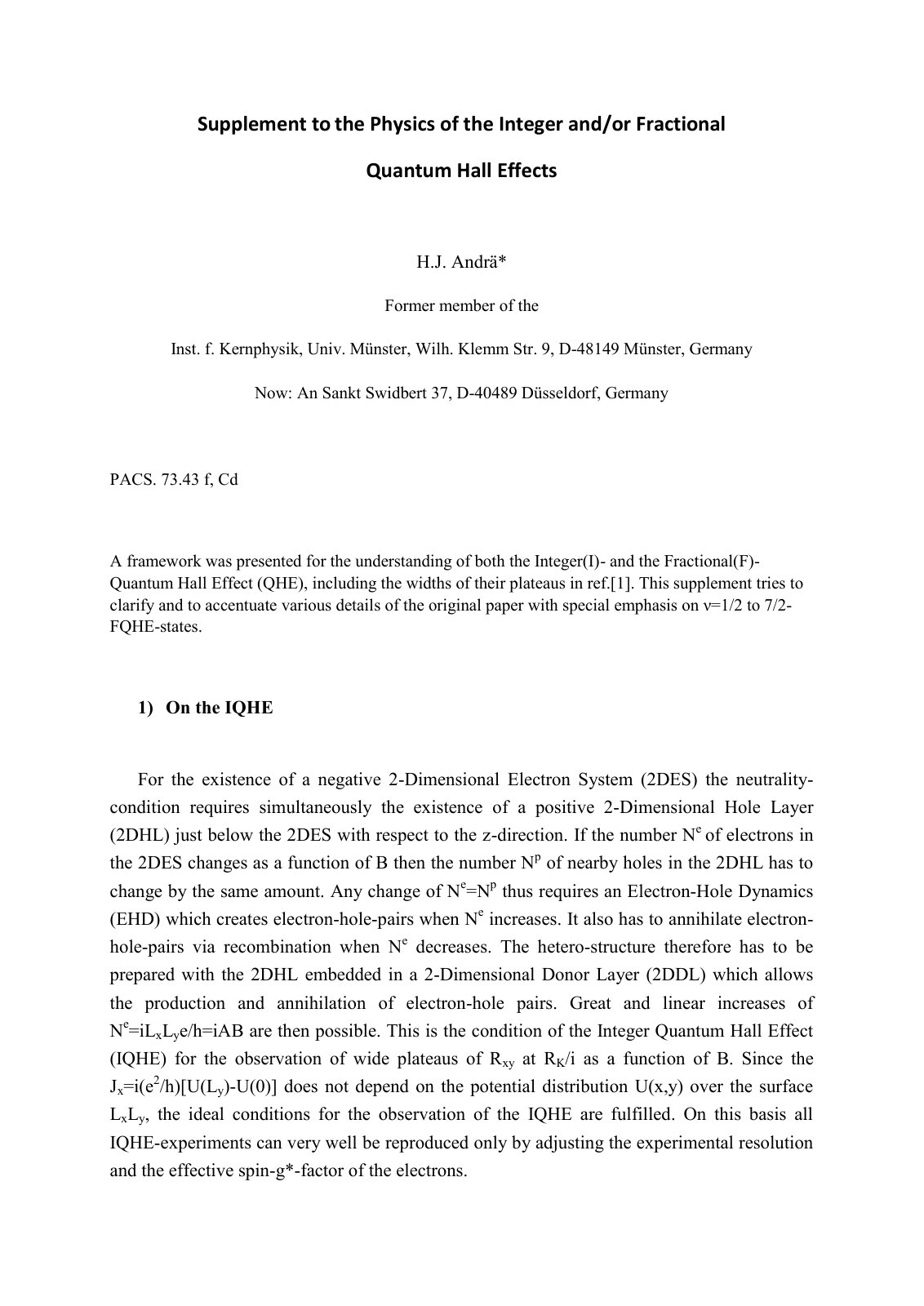 Supplement to the Physics of the Integer and/or Fractional

Quantum Hall Effects

H.J. Andrä*

Former member of the

Inst. f. Kernphysik, Univ. Münster, Wilh. Klemm Str. 9, D-48149 Münster, Germany

Now: An Sankt Swidbert 37, D-40489 Düsseldorf, Germany

PACS. 73.43 f, Cd

A framework was presented for the understanding of both the Integer(I)- and the Fractional(F)-Quantum Hall Effect (QHE), including the widths of their plateaus in ref.[1]. This supplement tries to clarify and to accentuate various details of the original paper with special emphasis on ν=1/2 to 7/2-FQHE-states.

1) On the IQHE

For the existence of a negative 2-Dimensional Electron System (2DES) the neutrality-condition requires simultaneously the existence of a positive 2-Dimensional Hole Layer (2DHL) just below the 2DES with respect to the z-direction. If the number $N^e$ of electrons in the 2DES changes as a function of B then the number $N^p$ of nearby holes in the 2DHL has to change by the same amount. Any change of $N^e=N^p$ thus requires an Electron-Hole Dynamics (EHD) which creates electron-hole-pairs when $N^e$ increases. It also has to annihilate electron-hole-pairs via recombination when $N^e$ decreases. The hetero-structure therefore has to be prepared with the 2DHL embedded in a 2-Dimensional Donor Layer (2DDL) which allows the production and annihilation of electron-hole pairs. Great and linear increases of $N^e=iL_xL_ye/h=iAB$ are then possible. This is the condition of the Integer Quantum Hall Effect (IQHE) for the observation of wide plateaus of $R_{xy}$ at $R_K/i$ as a function of B. Since the $J_x=i(e^2/h)[U(L_y)-U(0)]$ does not depend on the potential distribution U(x,y) over the surface $L_xL_y$, the ideal conditions for the observation of the IQHE are fulfilled. On this basis all IQHE-experiments can very well be reproduced only by adjusting the experimental resolution and the effective spin-g*-factor of the electrons.